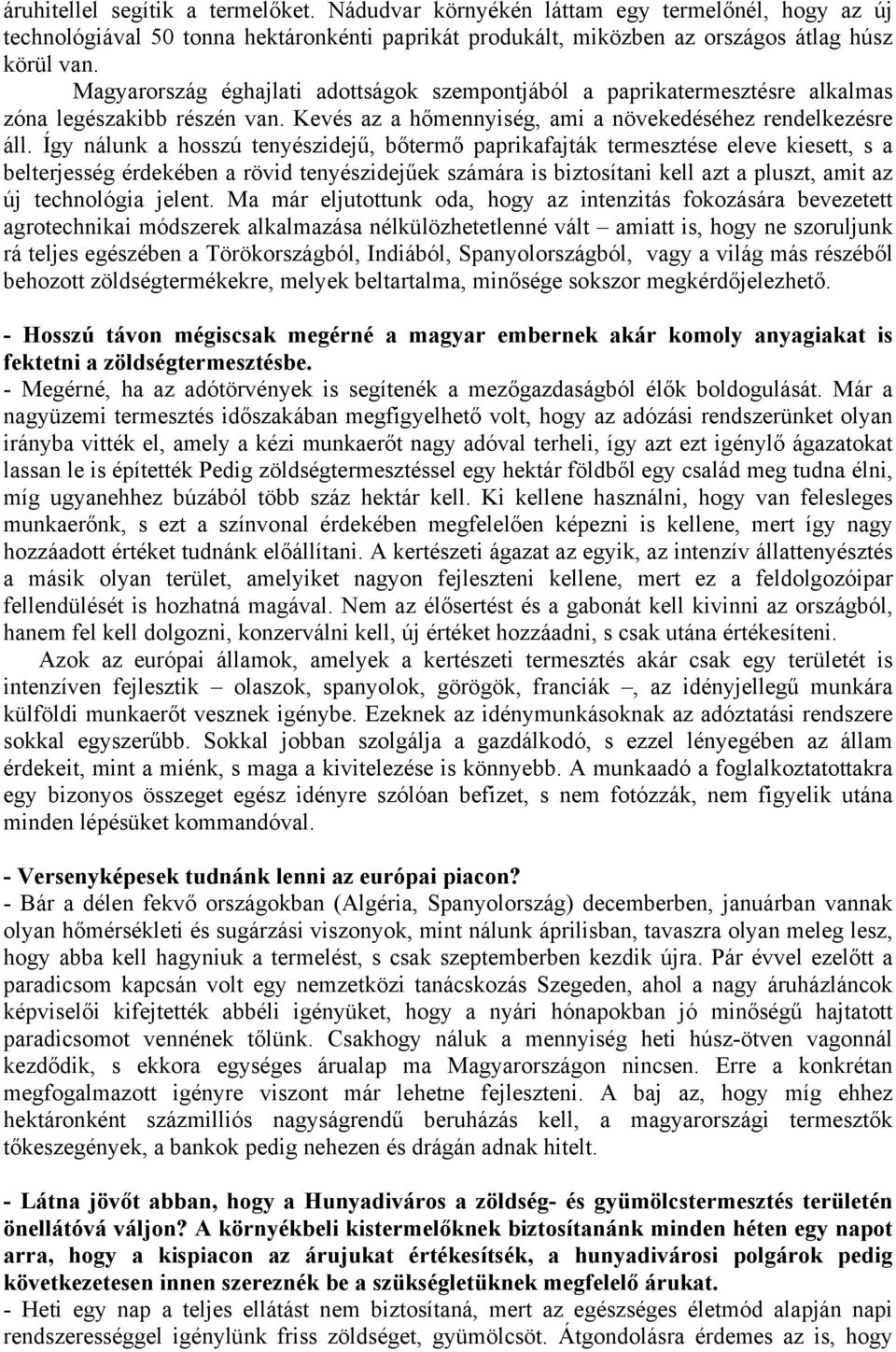 áruhitellel segítik a termelőket. Nádudvar környékén láttam egy termelőnél, hogy az új technológiával 50 tonna hektáronkénti paprikát produkált, miközben az országos átlag húsz körül van.

Magyarország éghajlati adottságok szempontjából a paprikatermesztésre alkalmas zóna legészakibb részén van. Kevés az a hőmennyiség, ami a növekedéséhez rendelkezésre áll. Így nálunk a hosszú tenyészidejű, bőtermő paprikafajták termesztése eleve kiesett, s a belterjesség érdekében a rövid tenyészidejűek számára is biztosítani kell azt a pluszt, amit az új technológia jelent. Ma már eljutottunk oda, hogy az intenzitás fokozására bevezetett agrotechnikai módszerek alkalmazása nélkülözhetetlenné vált – amiatt is, hogy ne szoruljunk rá teljes egészében a Törökországból, Indiából, Spanyolországból, vagy a világ más részéből behozott zöldségtermékekre, melyek beltartalma, minősége sokszor megkérdőjelezhető.

- Hosszú távon mégiscsak megérné a magyar embernek akár komoly anyagiakat is fektetni a zöldségtermesztésbe.
- Megérné, ha az adótörvények is segítenék a mezőgazdaságból élők boldogulását. Már a nagyüzemi termesztés időszakában megfigyelhető volt, hogy az adózási rendszerünket olyan irányba vitték el, amely a kézi munkaerőt nagy adóval terheli, így azt ezt igénylő ágazatokat lassan le is építették Pedig zöldségtermesztéssel egy hektár földből egy család meg tudna élni, míg ugyanehhez búzából több száz hektár kell. Ki kellene használni, hogy van felesleges munkaerőnk, s ezt a színvonal érdekében megfelelően képezni is kellene, mert így nagy hozzáadott értéket tudnánk előállítani. A kertészeti ágazat az egyik, az intenzív állattenyésztés a másik olyan terület, amelyiket nagyon fejleszteni kellene, mert ez a feldolgozóipar fellendülését is hozhatná magával. Nem az élősertést és a gabonát kell kivinni az országból, hanem fel kell dolgozni, konzerválni kell, új értéket hozzáadni, s csak utána értékesíteni.

Azok az európai államok, amelyek a kertészeti termesztés akár csak egy területét is intenzíven fejlesztik – olaszok, spanyolok, görögök, franciák –, az idényjellegű munkára külföldi munkaerőt vesznek igénybe. Ezeknek az idénymunkásoknak az adóztatási rendszere sokkal egyszerűbb. Sokkal jobban szolgálja a gazdálkodó, s ezzel lényegében az állam érdekeit, mint a miénk, s maga a kivitelezése is könnyebb. A munkaadó a foglalkoztatottakra egy bizonyos összeget egész idényre szólóan befizet, s nem fotózzák, nem figyelik utána minden lépésüket kommandóval.

- Versenyképesek tudnánk lenni az európai piacon?
- Bár a délen fekvő országokban (Algéria, Spanyolország) decemberben, januárban vannak olyan hőmérsékleti és sugárzási viszonyok, mint nálunk áprilisban, tavaszra olyan meleg lesz, hogy abba kell hagyniuk a termelést, s csak szeptemberben kezdik újra. Pár évvel ezelőtt a paradicsom kapcsán volt egy nemzetközi tanácskozás Szegeden, ahol a nagy áruházláncok képviselői kifejtették abbéli igényüket, hogy a nyári hónapokban jó minőségű hajtatott paradicsomot vennének tőlünk. Csakhogy náluk a mennyiség heti húsz-ötven vagonnál kezdődik, s ekkora egységes árualap ma Magyarországon nincsen. Erre a konkrétan megfogalmazott igényre viszont már lehetne fejleszteni. A baj az, hogy míg ehhez hektáronként százmilliós nagyságrendű beruházás kell, a magyarországi termesztők tőkeszegények, a bankok pedig nehezen és drágán adnak hitelt.

- Látna jövőt abban, hogy a Hunyadiváros a zöldség- és gyümölcstermesztés területén önellátóvá váljon? A környékbeli kistermelőknek biztosítanánk minden héten egy napot arra, hogy a kispiacon az árujukat értékesítsék, a hunyadivárosi polgárok pedig következetesen innen szereznék be a szükségletüknek megfelelő árukat.
- Heti egy nap a teljes ellátást nem biztosítaná, mert az egészséges életmód alapján napi rendszerességgel igénylünk friss zöldséget, gyümölcsöt. Átgondolásra érdemes az is, hogy